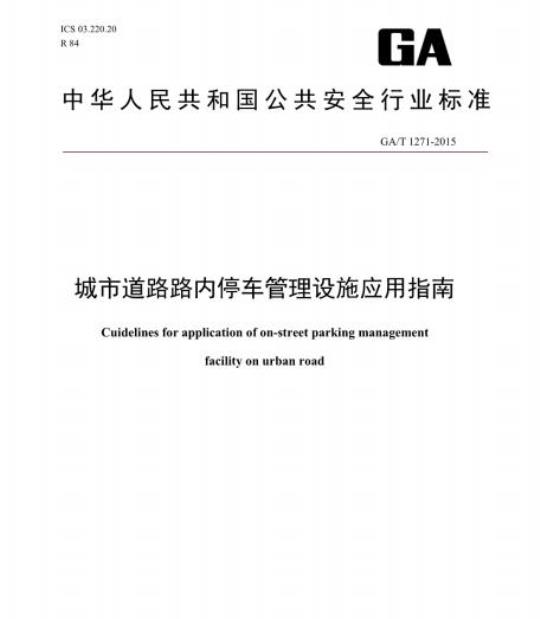 ICS 03.220.20
R 84

GA

中华人民共和国公共安全行业标准

GA/T 1271-2015

城市道路路内停车管理设施应用指南

Cuidelines for application of on-street parking management facility on urban road